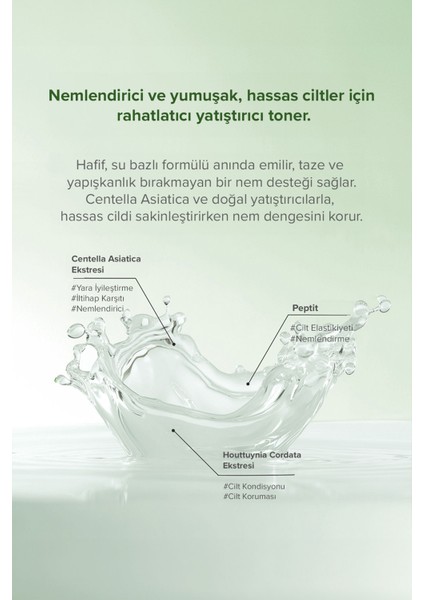 Nemlendirici ve yumuşak, hassas ciltler için rahatlatıcı yatıştırıcı toner.

Hafif, su bazlı formülü anında emilir, taze ve yapışkanlık bırakmayan bir nem desteği sağlar. Centella Asiatica ve doğal yatıştırıcılarla, hassas cildi sakinleştirirken nem dengesini korur.

Centella Asiatica Ekstresi

#Yara İyileştirme
#İltihap Karşıtı
#Nemlendirici

Peptit

#Cilt Elastikiyeti
#Nemlendirme

Houttuynia Cordata Ekstresi

#Cilt Kondisyonu
#Cilt Koruması